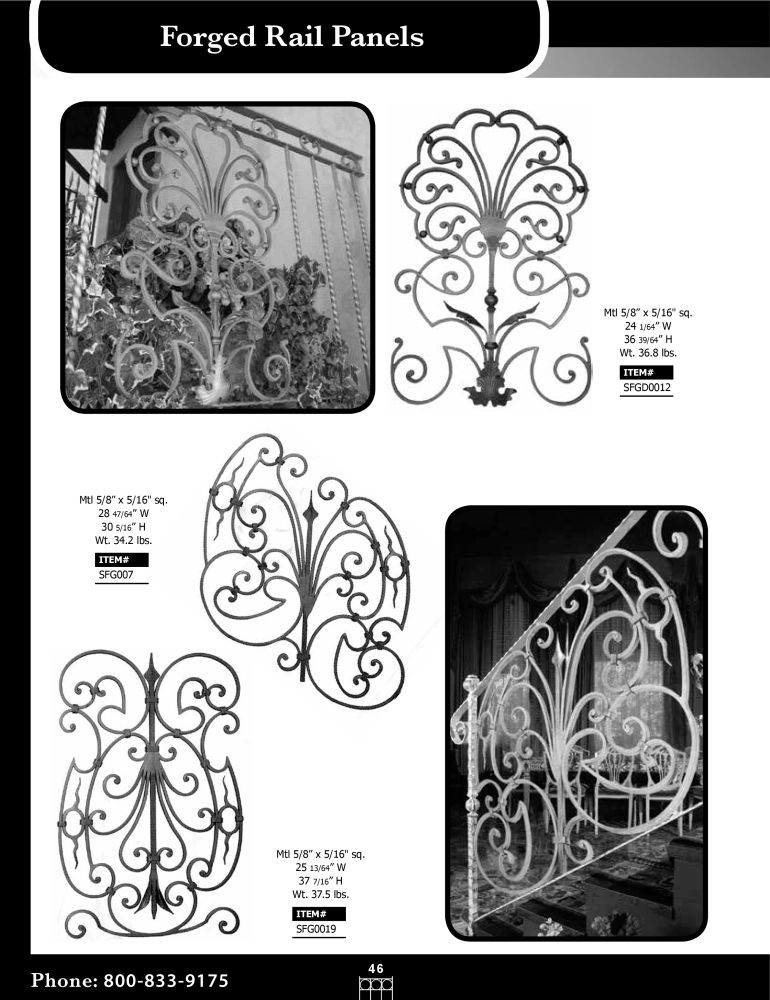 Forged Rail Panels

Mtl 5/8" x 5/16" sq.
24 1/64" W
36 39/64" H
Wt. 36.8 lbs.
ITEM#
SFGD0012

Mtl 5/8" x 5/16" sq.
28 47/64" W
30 5/16" H
Wt. 34.2 lbs.
ITEM#
SFG007

Mtl 5/8" x 5/16" sq.
25 13/64" W
37 7/16" H
Wt. 37.5 lbs.
ITEM#
SFG0019

Phone: 800-833-9175

46